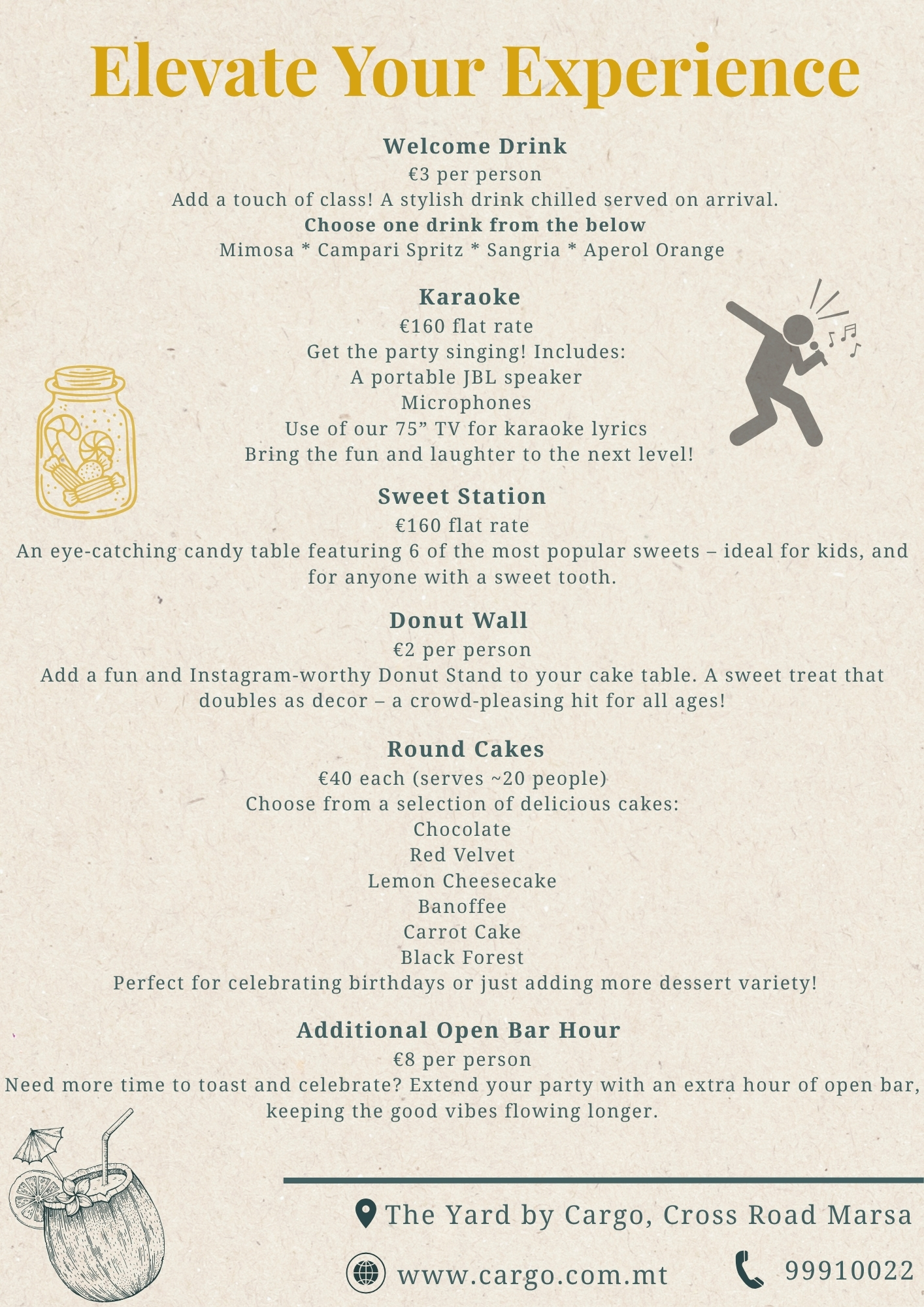 Elevate Your Experience

Welcome Drink
€3 per person
Add a touch of class! A stylish drink chilled served on arrival.
Choose one drink from the below
Mimosa * Campari Spritz * Sangria * Aperol Orange

Karaoke
€160 flat rate
Get the party singing! Includes:
A portable JBL speaker
Microphones
Use of our 75” TV for karaoke lyrics
Bring the fun and laughter to the next level!

Sweet Station
€160 flat rate
An eye-catching candy table featuring 6 of the most popular sweets – ideal for kids, and for anyone with a sweet tooth.

Donut Wall
€2 per person
Add a fun and Instagram-worthy Donut Stand to your cake table. A sweet treat that doubles as decor – a crowd-pleasing hit for all ages!

Round Cakes
€40 each (serves ~20 people)
Choose from a selection of delicious cakes:
Chocolate
Red Velvet
Lemon Cheesecake
Banoffee
Carrot Cake
Black Forest
Perfect for celebrating birthdays or just adding more dessert variety!

Additional Open Bar Hour
€8 per person
Need more time to toast and celebrate? Extend your party with an extra hour of open bar, keeping the good vibes flowing longer.

The Yard by Cargo, Cross Road Marsa
www.cargo.com.mt
99910022